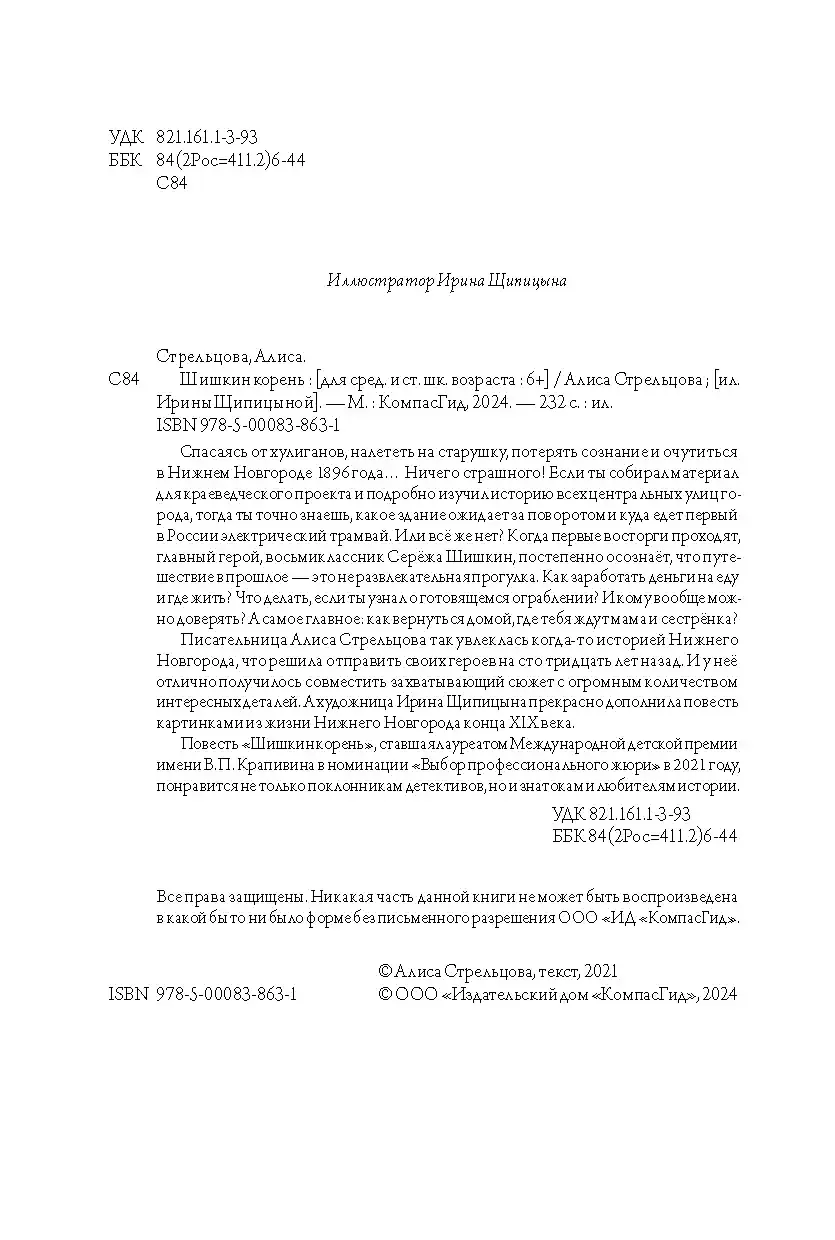 УДК 821.161.1-3-93
ББК 84(2Рос=411.2)6-44
С84

Иллюстратор Ирина Щипицына

Стрельцова, Алиса.
С84 Шишкин корень : [для сред. и ст. шк. возраста : 6+] / Алиса Стрельцова ; [ил. Ирины Щипицыной]. — М. : КомпасГид, 2024. — 232 с. : ил.
ISBN 978-5-00083-863-1

Спасаясь от хулиганов, налететь на старушку, потерять сознание и очутиться в Нижнем Новгороде 1896 года… Ничего страшного! Если ты собирал материал для краеведческого проекта и подробно изучил историю всех центральных улиц города, тогда ты точно знаешь, какое здание ожидает за поворотом и куда едет первый в России электрический трамвай. Или всё же нет? Когда первые восторги проходят, главный герой, восьмиклассник Серёжа Шишкин, постепенно осознаёт, что путешествие в прошлое — это не развлекательная прогулка. Как заработать деньги на еду и где жить? Что делать, если ты узнал о готовящемся ограблении? И кому вообще можно доверять? А самое главное: как вернуться домой, где тебя ждут мама и сестрёнка?

Писательница Алиса Стрельцова так увлеклась когда-то историей Нижнего Новгорода, что решила отправить своих героев на сто тридцать лет назад. И у неё отлично получилось совместить захватывающий сюжет с огромным количеством интересных деталей. А художница Ирина Щипицына прекрасно дополнила повесть картинками из жизни Нижнего Новгорода конца XIX века.

Повесть «Шишкин корень», ставшая лауреатом Международной детской премии имени В. П. Крапивина в номинации «Выбор профессионального жюри» в 2021 году, понравится не только поклонникам детективов, но и знатокам и любителям истории.

УДК 821.161.1-3-93
ББК 84(2Рос=411.2)6-44

Все права защищены. Никакая часть данной книги не может быть воспроизведена в какой бы то ни было форме без письменного разрешения ООО «ИД «КомпасГид».

© Алиса Стрельцова, текст, 2021
ISBN 978-5-00083-863-1 © ООО «Издательский дом «КомпасГид», 2024